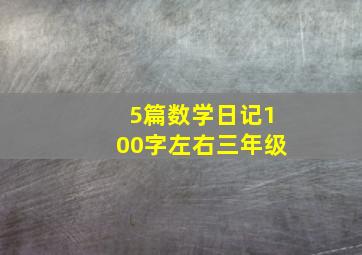 5篇数学日记100字左右三年级